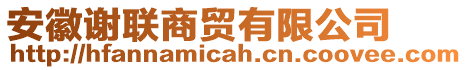 安徽谢联商贸有限公司
http://hfannamicah.cn.coovee.com